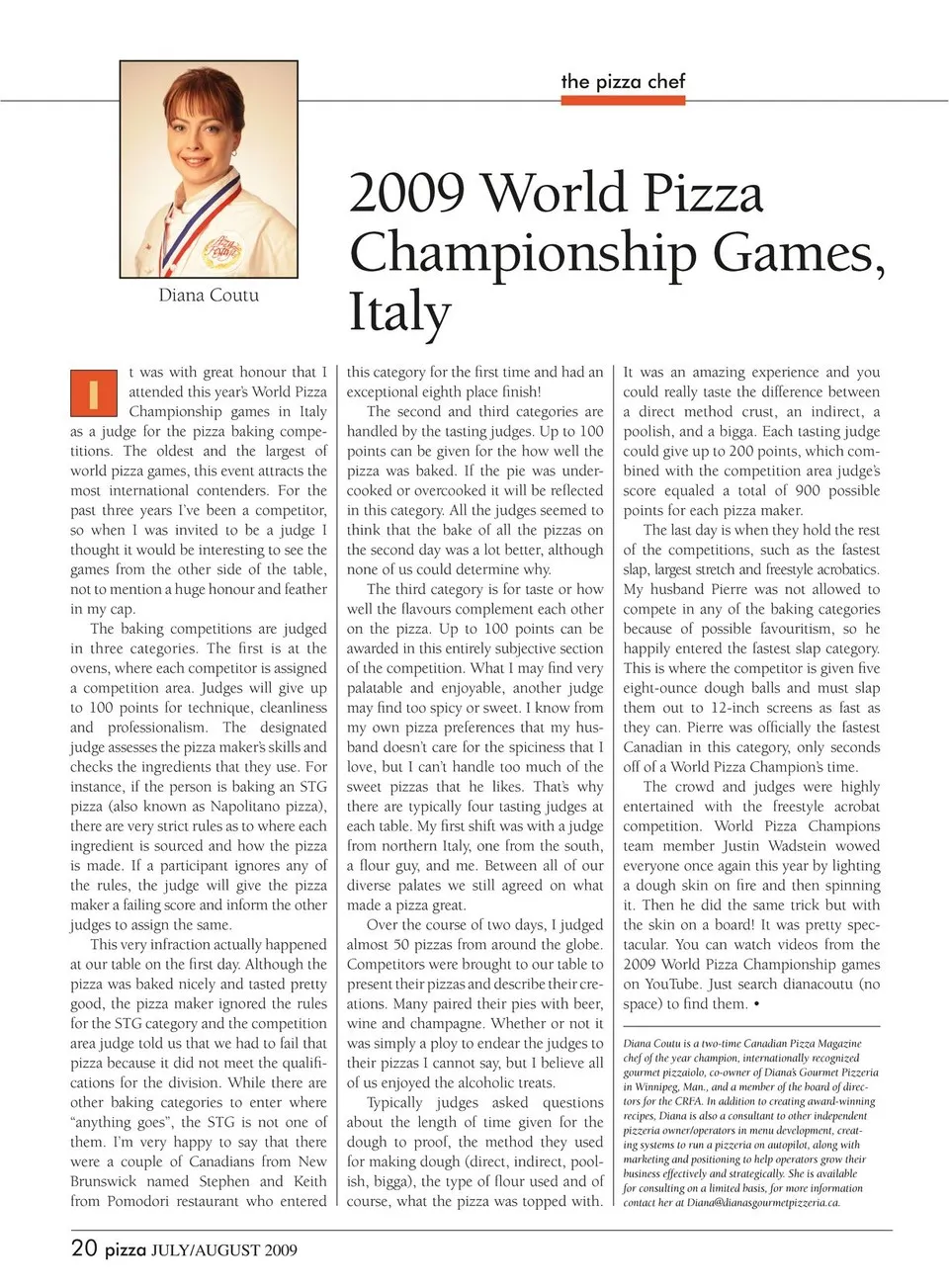 the pizza chef

Diana Coutu

2009 World Pizza Championship Games, Italy

It was with great honour that I attended this year's World Pizza Championship games in Italy as a judge for the pizza baking competitions. The oldest and the largest of world pizza games, this event attracts the most international contenders. For the past three years I've been a competitor, so when I was invited to be a judge I thought it would be interesting to see the games from the other side of the table, not to mention a huge honour and feather in my cap.

The baking competitions are judged in three categories. The first is at the ovens, where each competitor is assigned a competition area. Judges will give up to 100 points for technique, cleanliness and professionalism. The designated judge assesses the pizza maker's skills and checks the ingredients that they use. For instance, if the person is baking an STG pizza (also known as Napolitano pizza), there are very strict rules as to where each ingredient is sourced and how the pizza is made. If a participant ignores any of the rules, the judge will give the pizza maker a failing score and inform the other judges to assign the same.

This very infraction actually happened at our table on the first day. Although the pizza was baked nicely and tasted pretty good, the pizza maker ignored the rules for the STG category and the competition area judge told us that we had to fail that pizza because it did not meet the qualifications for the division. While there are other baking categories to enter where "anything goes", the STG is not one of them. I'm very happy to say that there were a couple of Canadians from New Brunswick named Stephen and Keith from Pomodori restaurant who entered this category for the first time and had an exceptional eighth place finish!

The second and third categories are handled by the tasting judges. Up to 100 points can be given for the how well the pizza was baked. If the pie was undercooked or overcooked it will be reflected in this category. All the judges seemed to think that the bake of all the pizzas on the second day was a lot better, although none of us could determine why.

The third category is for taste or how well the flavours complement each other on the pizza. Up to 100 points can be awarded in this entirely subjective section of the competition. What I may find very palatable and enjoyable, another judge may find too spicy or sweet. I know from my own pizza preferences that my husband doesn't care for the spiciness that I love, but I can't handle too much of the sweet pizzas that he likes. That's why there are typically four tasting judges at each table. My first shift was with a judge from northern Italy, one from the south, a flour guy, and me. Between all of our diverse palates we still agreed on what made a pizza great.

Over the course of two days, I judged almost 50 pizzas from around the globe. Competitors were brought to our table to present their pizzas and describe their creations. Many paired their pies with beer, wine and champagne. Whether or not it was simply a ploy to endear the judges to their pizzas I cannot say, but I believe all of us enjoyed the alcoholic treats.

Typically judges asked questions about the length of time given for the dough to proof, the method they used for making dough (direct, indirect, poolish, bigga), the type of flour used and of course, what the pizza was topped with. It was an amazing experience and you could really taste the difference between a direct method crust, an indirect, a poolish, and a bigga. Each tasting judge could give up to 200 points, which combined with the competition area judge's score equaled a total of 900 possible points for each pizza maker.

The last day is when they hold the rest of the competitions, such as the fastest slap, largest stretch and freestyle acrobatics. My husband Pierre was not allowed to compete in any of the baking categories because of possible favouritism, so he happily entered the fastest slap category. This is where the competitor is given five eight-ounce dough balls and must slap them out to 12-inch screens as fast as they can. Pierre was officially the fastest Canadian in this category, only seconds off of a World Pizza Champion's time.

The crowd and judges were highly entertained with the freestyle acrobat competition. World Pizza Champions team member Justin Wadstein wowed everyone once again this year by lighting a dough skin on fire and then spinning it. Then he did the same trick but with the skin on a board! It was pretty spectacular. You can watch videos from the 2009 World Pizza Championship games on YouTube. Just search dianacoutu (no space) to find them. •

Diana Coutu is a two-time Canadian Pizza Magazine chef of the year champion, internationally recognized gourmet pizzaiolo, co-owner of Diana's Gourmet Pizzeria in Winnipeg, Man., and a member of the board of directors for the CRFA. In addition to creating award-winning recipes, Diana is also a consultant to other independent pizzeria owner/operators in menu development, creating systems to run a pizzeria on autopilot, along with marketing and positioning to help operators grow their business effectively and strategically. She is available for consulting on a limited basis, for more information contact her at Diana@dianasgourmetpizzeria.ca.

20 pizza JULY/AUGUST 2009